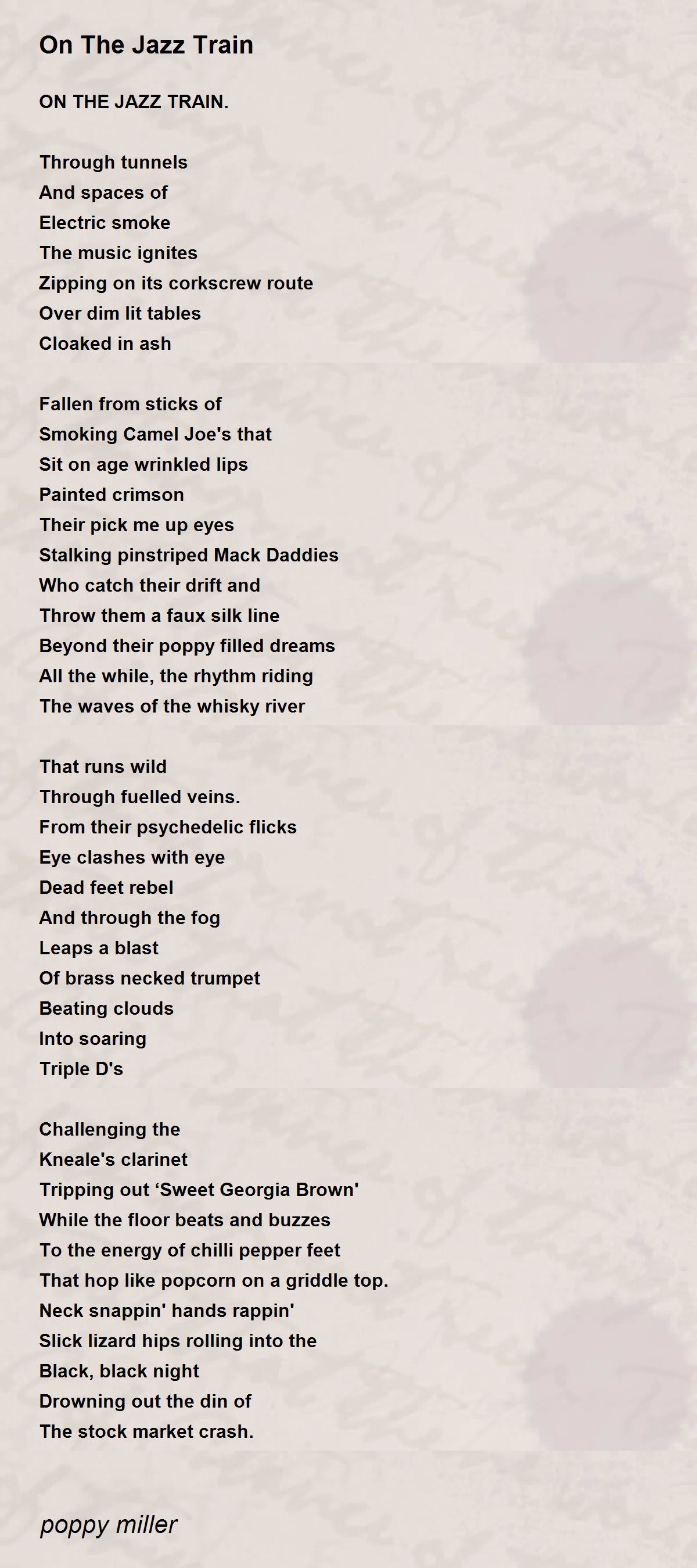 On The Jazz Train

ON THE JAZZ TRAIN.

Through tunnels
And spaces of
Electric smoke
The music ignites
Zipping on its corkscrew route
Over dim lit tables
Cloaked in ash

Fallen from sticks of
Smoking Camel Joe's that
Sit on age wrinkled lips
Painted crimson
Their pick me up eyes
Stalking pinstriped Mack Daddies
Who catch their drift and
Throw them a faux silk line
Beyond their poppy filled dreams
All the while, the rhythm riding
The waves of the whisky river

That runs wild
Through fuelled veins.
From their psychedelic flicks
Eye clashes with eye
Dead feet rebel
And through the fog
Leaps a blast
Of brass necked trumpet
Beating clouds
Into soaring
Triple D's

Challenging the
Kneale's clarinet
Tripping out ‘Sweet Georgia Brown'
While the floor beats and buzzes
To the energy of chilli pepper feet
That hop like popcorn on a griddle top.
Neck snappin' hands rappin'
Slick lizard hips rolling into the
Black, black night
Drowning out the din of
The stock market crash.

poppy miller